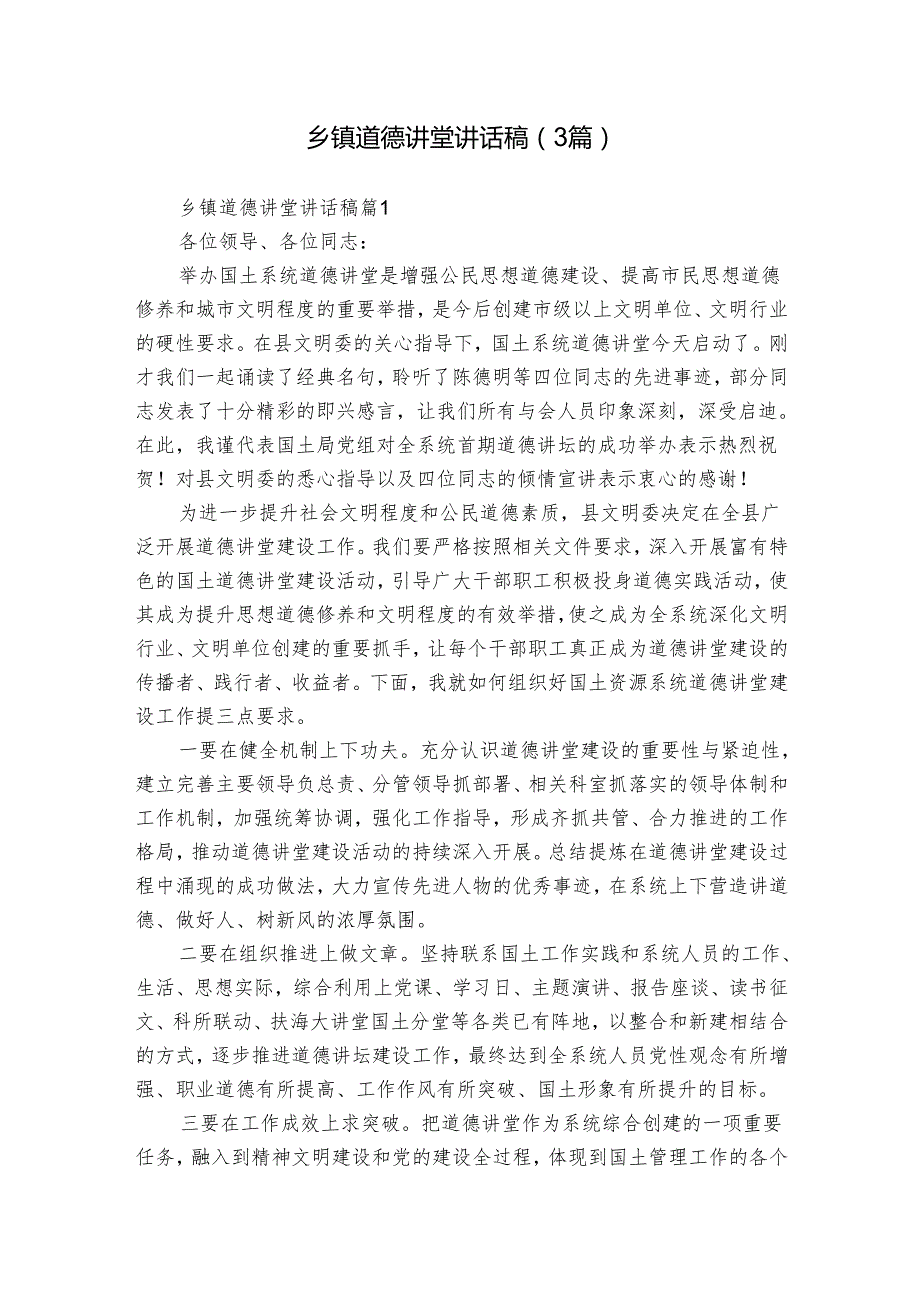 乡镇道德讲堂讲话稿（3篇）

乡镇道德讲堂讲话稿篇1

各位领导、各位同志：

举办国土系统道德讲堂是增强公民思想道德建设、提高市民思想道德修养和城市文明程度的重要举措，是今后创建市级以上文明单位、文明行业的硬性要求。在县文明委的关心指导下，国土系统道德讲堂今天启动了。刚才我们一起诵读了经典名句，聆听了陈德明等四位同志的先进事迹，部分同志发表了十分精彩的即兴感言，让我们所有与会人员印象深刻，深受启迪。在此，我谨代表国土局党组对全系统首期道德讲坛的成功举办表示热烈祝贺！对县文明委的悉心指导以及四位同志的倾情宣讲表示衷心的感谢！

为进一步提升社会文明程度和公民道德素质，县文明委决定在全县广泛开展道德讲堂建设工作。我们要严格按照相关文件要求，深入开展富有特色的国土道德讲堂建设活动，引导广大干部职工积极投身道德实践活动，使其成为提升思想道德修养和文明程度的有效举措，使之成为全系统深化文明行业、文明单位创建的重要抓手，让每个干部职工真正成为道德讲堂建设的传播者、践行者、收益者。下面，我就如何组织好国土资源系统道德讲堂建设工作提三点要求。

一要在健全机制上下功夫。充分认识道德讲堂建设的重要性与紧迫性，建立完善主要领导负总责、分管领导抓部署、相关科室抓落实的领导体制和工作机制，加强统筹协调，强化工作指导，形成齐抓共管、合力推进的工作格局，推动道德讲堂建设活动的持续深入开展。总结提炼在道德讲堂建设过程中涌现的成功做法，大力宣传先进人物的优秀事迹，在系统上下营造讲道德、做好人、树新风的浓厚氛围。

二要在组织推进上做文章。坚持联系国土工作实践和系统人员的工作、生活、思想实际，综合利用上党课、学习日、主题演讲、报告座谈、读书征文、科所联动、扶海大讲堂国土分堂等各类已有阵地，以整合和新建相结合的方式，逐步推进道德讲坛建设工作，最终达到全系统人员党性观念有所增强、职业道德有所提高、工作作风有所突破、国土形象有所提升的目标。

三要在工作成效上求突破。把道德讲堂作为系统综合创建的一项重要任务，融入到精神文明建设和党的建设全过程，体现到国土管理工作的各个